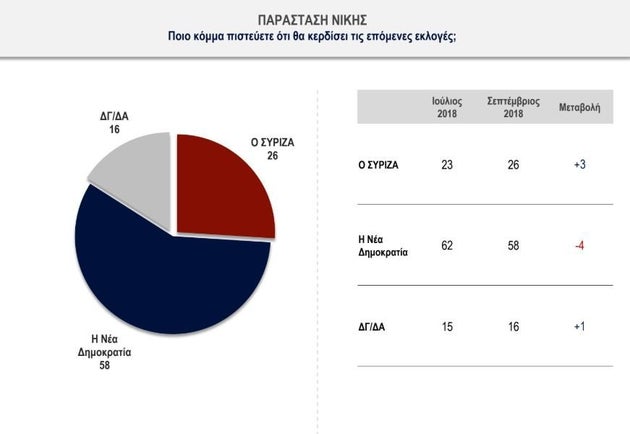 ΠΑΡΑΣΤΑΣΗ ΝΙΚΗΣ
Ποιο κόμμα πιστεύετε ότι θα κερδίσει τις επόμενες εκλογές;

ΔΓ/ΔΑ
16

Ο ΣΥΡΙΖΑ
26

Η Νέα
Δημοκρατία
58

| | Ιούλιος 2018 | Σεπτέμβριος 2018 | Μεταβολή |
|---|---|---|---|
| Ο ΣΥΡΙΖΑ | 23 | 26 | +3 |
| Η Νέα Δημοκρατία | 62 | 58 | -4 |
| ΔΓ/ΔΑ | 15 | 16 | +1 |